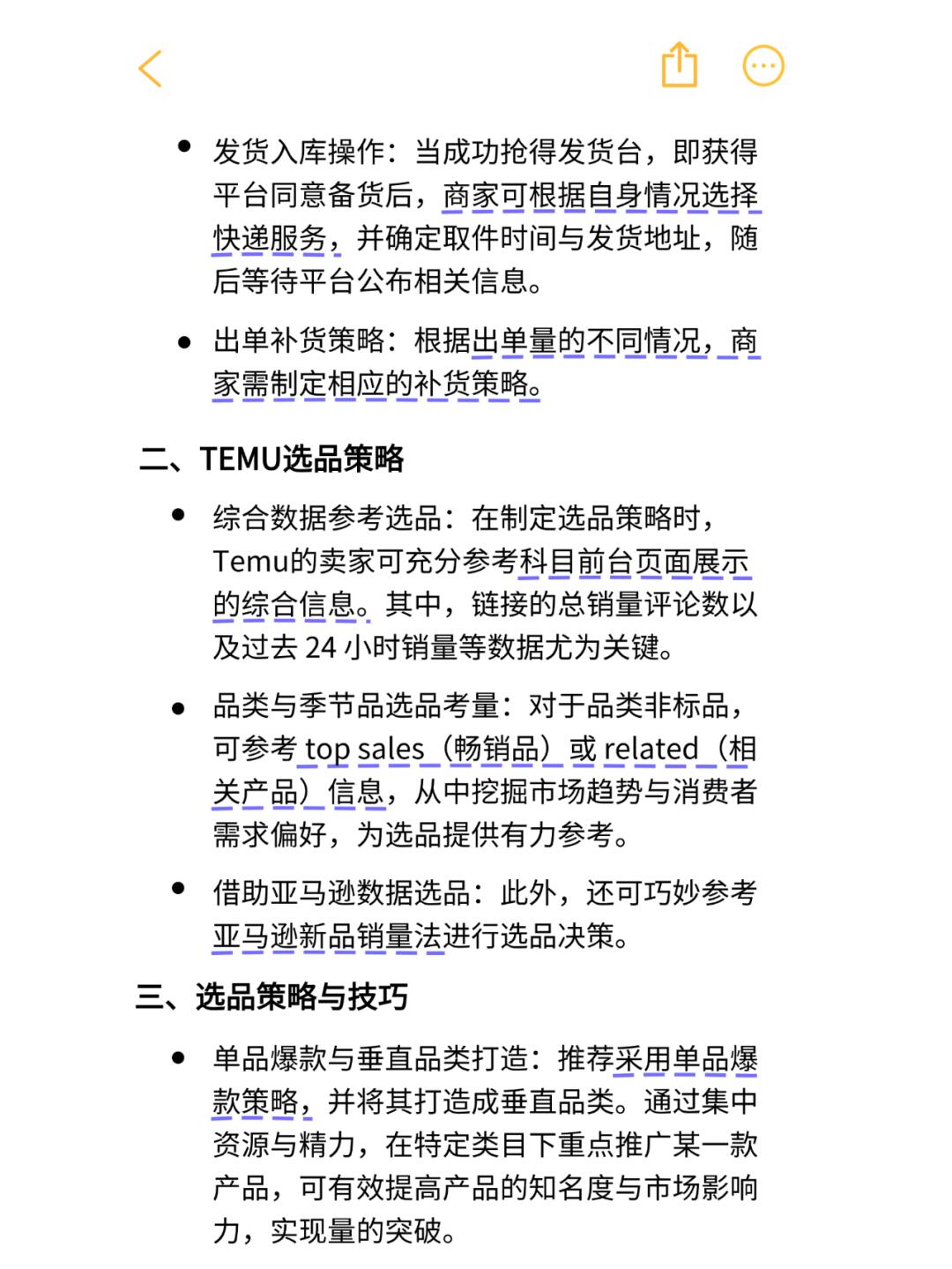 • 发货入库操作：当成功抢得发货台，即获得平台同意备货后，商家可根据自身情况选择快递服务，并确定取件时间与发货地址，随后等待平台公布相关信息。

• 出单补货策略：根据出单量的不同情况，商家需制定相应的补货策略。

二、TEMU选品策略

• 综合数据参考选品：在制定选品策略时，Temu的卖家可充分参考科目前台页面展示的综合信息。其中，链接的总销量评论数以及过去 24 小时销量等数据尤为关键。

• 品类与季节品选品考量：对于品类非标品，可参考 top sales（畅销品）或 related（相关产品）信息，从中挖掘市场趋势与消费者需求偏好，为选品提供有力参考。

• 借助亚马逊数据选品：此外，还可巧妙参考亚马逊新品销量法进行选品决策。

三、选品策略与技巧

• 单品爆款与垂直品类打造：推荐采用单品爆款策略，并将其打造成垂直品类。通过集中资源与精力，在特定类目下重点推广某一款产品，可有效提高产品的知名度与市场影响力，实现量的突破。